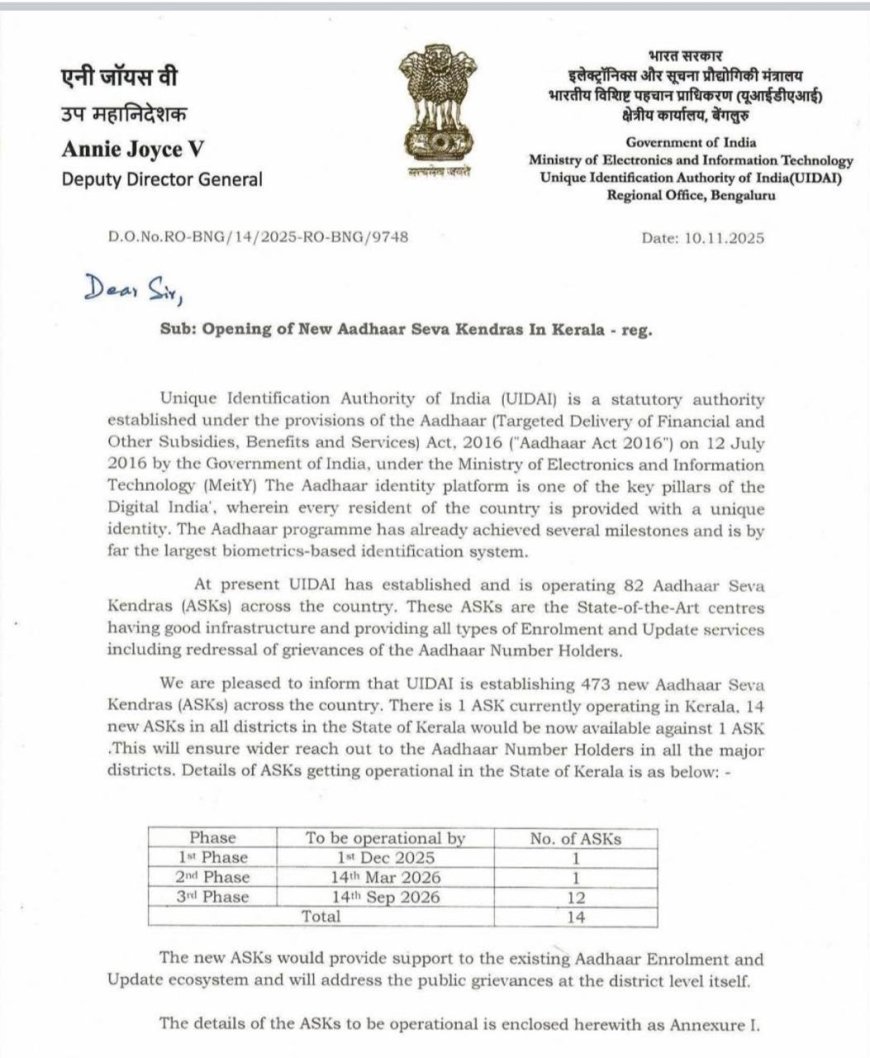 एनी जॉयस वी
उप महानिदेशक
Annie Joyce V
Deputy Director General

सत्यमेव जयते

भारत सरकार
इलेक्ट्रॉनिक्स और सूचना प्रौद्योगिकी मंत्रालय
भारतीय विशिष्ट पहचान प्राधिकरण (यूआईडीएआई)
क्षेत्रीय कार्यालय, बेंगलुरु
Government of India
Ministry of Electronics and Information Technology
Unique Identification Authority of India(UIDAI)
Regional Office, Bengaluru

D.O.No.RO-BNG/14/2025-RO-BNG/9748

Date: 10.11.2025

Dear Sir,

Sub: Opening of New Aadhaar Seva Kendras In Kerala - reg.

Unique Identification Authority of India (UIDAI) is a statutory authority established under the provisions of the Aadhaar (Targeted Delivery of Financial and Other Subsidies, Benefits and Services) Act, 2016 ("Aadhaar Act 2016") on 12 July 2016 by the Government of India, under the Ministry of Electronics and Information Technology (MeitY) The Aadhaar identity platform is one of the key pillars of the Digital India', wherein every resident of the country is provided with a unique identity. The Aadhaar programme has already achieved several milestones and is by far the largest biometrics-based identification system.

At present UIDAI has established and is operating 82 Aadhaar Seva Kendras (ASKs) across the country. These ASKs are the State-of-the-Art centres having good infrastructure and providing all types of Enrolment and Update services including redressal of grievances of the Aadhaar Number Holders.

We are pleased to inform that UIDAI is establishing 473 new Aadhaar Seva Kendras (ASKs) across the country. There is 1 ASK currently operating in Kerala. 14 new ASKs in all districts in the State of Kerala would be now available against 1 ASK .This will ensure wider reach out to the Aadhaar Number Holders in all the major districts. Details of ASKs getting operational in the State of Kerala is as below: -

| Phase | To be operational by | No. of ASKs |
|---|---|---|
| 1st Phase | 1st Dec 2025 | 1 |
| 2nd Phase | 14th Mar 2026 | 1 |
| 3rd Phase | 14th Sep 2026 | 12 |
| Total | | 14 |

The new ASKs would provide support to the existing Aadhaar Enrolment and Update ecosystem and will address the public grievances at the district level itself.

The details of the ASKs to be operational is enclosed herewith as Annexure I.